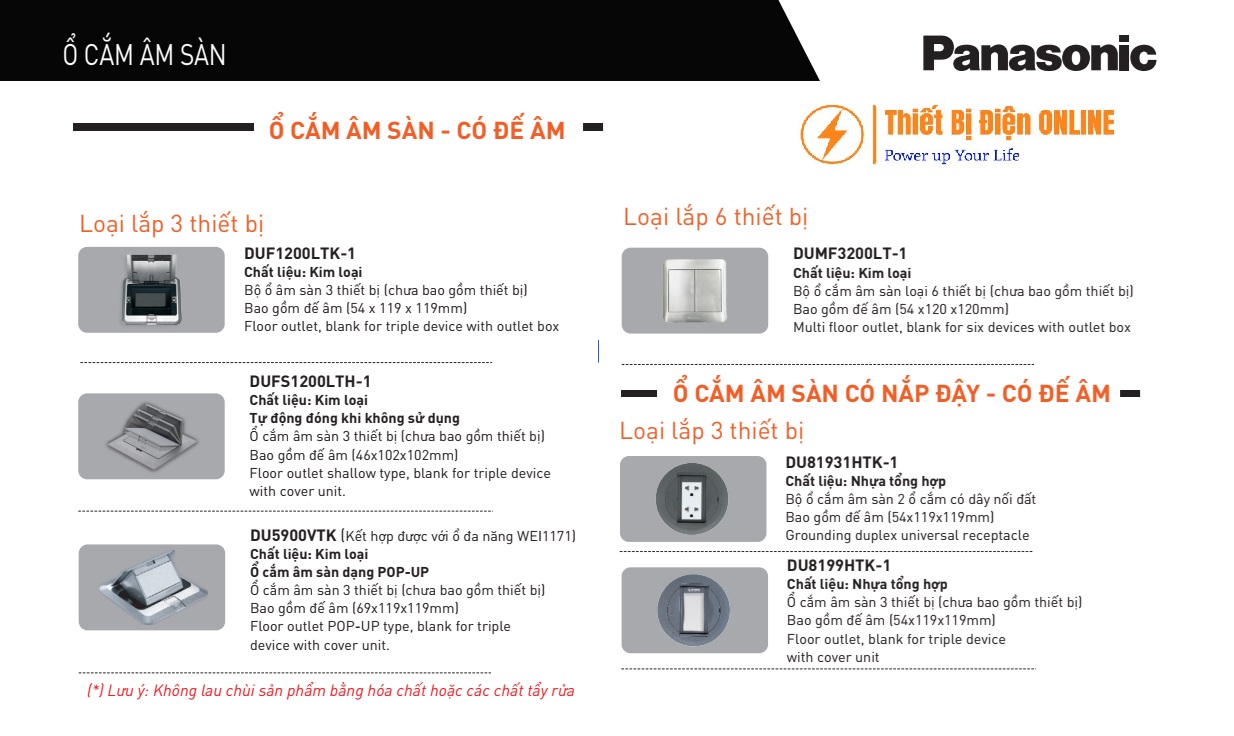 Ổ CẮM ÂM SÀN

Panasonic

Ổ CẮM ÂM SÀN - CÓ ĐẾ ÂM

Thiết Bị Điện ONLINE
Power up Your Life

Loại lắp 3 thiết bị

DUF1200LTK-1
Chất liệu: Kim loại
Bộ ổ âm sàn 3 thiết bị (chưa bao gồm thiết bị)
Bao gồm đế âm (54 x 119 x 119mm)
Floor outlet, blank for triple device with outlet box

DUFS1200LTH-1
Chất liệu: Kim loại
Tự động đóng khi không sử dụng
Ổ cắm âm sàn 3 thiết bị (chưa bao gồm thiết bị)
Bao gồm đế âm (46x102x102mm)
Floor outlet shallow type, blank for triple device with cover unit.

DU5900VTK (Kết hợp được với ổ đa năng WEI1171)
Chất liệu: Kim loại
Ổ cắm âm sàn dạng POP-UP
Ổ cắm âm sàn 3 thiết bị (chưa bao gồm thiết bị)
Bao gồm đế âm (69x119x119mm)
Floor outlet POP-UP type, blank for triple device with cover unit.

(*) Lưu ý: Không lau chùi sản phẩm bằng hóa chất hoặc các chất tẩy rửa

Loại lắp 6 thiết bị

DUMF3200LT-1
Chất liệu: Kim loại
Bộ ổ cắm âm sàn loại 6 thiết bị (chưa bao gồm thiết bị)
Bao gồm đế âm (54 x120 x120mm)
Multi floor outlet, blank for six devices with outlet box

Ổ CẮM ÂM SÀN CÓ NẮP ĐẬY - CÓ ĐẾ ÂM

Loại lắp 3 thiết bị

DU81931HTK-1
Chất liệu: Nhựa tổng hợp
Bộ ổ cắm âm sàn 2 ổ cắm có dây nối đất
Bao gồm đế âm (54x119x119mm)
Grounding duplex universal receptacle

DU8199HTK-1
Chất liệu: Nhựa tổng hợp
Ổ cắm âm sàn 3 thiết bị (chưa bao gồm thiết bị)
Bao gồm đế âm (54x119x119mm)
Floor outlet, blank for triple device with cover unit